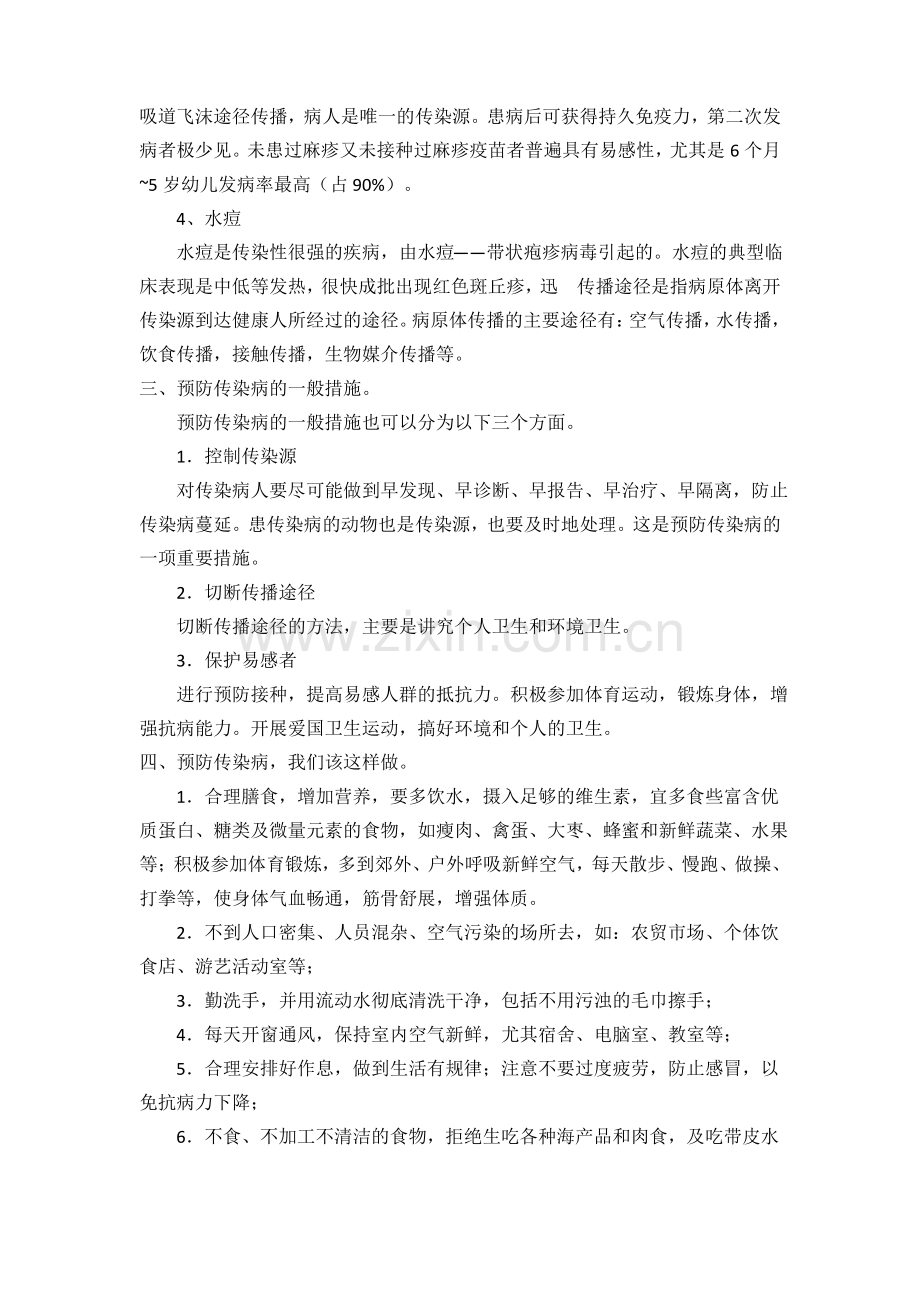 吸道飞沫途径传播，病人是唯一的传染源。患病后可获得持久免疫力，第二次发病者极少见。未患过麻疹又未接种过麻疹疫苗者普遍具有易感性，尤其是6个月~5岁幼儿发病率最高（占90%）。

4、水痘

水痘是传染性很强的疾病，由水痘——带状疱疹病毒引起的。水痘的典型临床表现是中低等发热，很快成批出现红色斑丘疹，迅 传播途径是指病原体离开传染源到达健康人所经过的途径。病原体传播的主要途径有：空气传播，水传播，饮食传播，接触传播，生物媒介传播等。

三、预防传染病的一般措施。

预防传染病的一般措施也可以分为以下三个方面。

1．控制传染源

对传染病人要尽可能做到早发现、早诊断、早报告、早治疗、早隔离，防止传染病蔓延。患传染病的动物也是传染源，也要及时地处理。这是预防传染病的一项重要措施。

2．切断传播途径

切断传播途径的方法，主要是讲究个人卫生和环境卫生。

3．保护易感者

进行预防接种，提高易感人群的抵抗力。积极参加体育运动，锻炼身体，增强抗病能力。开展爱国卫生运动，搞好环境和个人的卫生。

四、预防传染病，我们该这样做。

1．合理膳食，增加营养，要多饮水，摄入足够的维生素，宜多食些富含优质蛋白、糖类及微量元素的食物，如瘦肉、禽蛋、大枣、蜂蜜和新鲜蔬菜、水果等；积极参加体育锻炼，多到郊外、户外呼吸新鲜空气，每天散步、慢跑、做操、打拳等，使身体气血畅通，筋骨舒展，增强体质。

2．不到人口密集、人员混杂、空气污染的场所去，如：农贸市场、个体饮食店、游艺活动室等；

3．勤洗手，并用流动水彻底清洗干净，包括不用污浊的毛巾擦手；

4．每天开窗通风，保持室内空气新鲜，尤其宿舍、电脑室、教室等；

5．合理安排好作息，做到生活有规律；注意不要过度疲劳，防止感冒，以免抗病力下降；

6．不食、不加工不清洁的食物，拒绝生吃各种海产品和肉食，及吃带皮水

www.zixin.com.cn